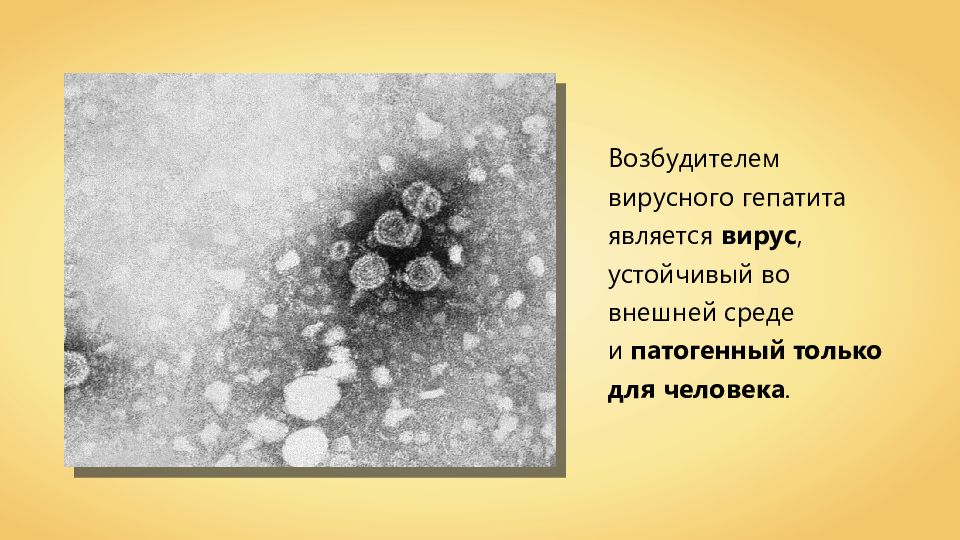 Возбудителем вирусного гепатита является вирус, устойчивый во внешней среде и патогенный только для человека.